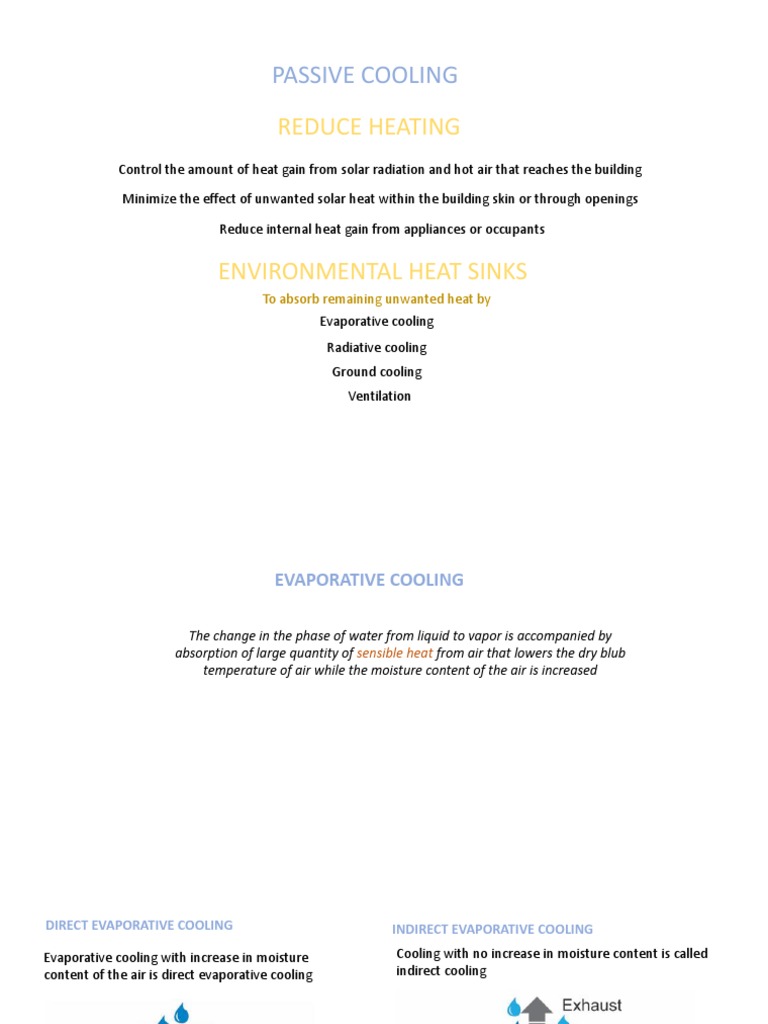 PASSIVE COOLING

REDUCE HEATING

Control the amount of heat gain from solar radiation and hot air that reaches the building

Minimize the effect of unwanted solar heat within the building skin or through openings

Reduce internal heat gain from appliances or occupants

ENVIRONMENTAL HEAT SINKS

To absorb remaining unwanted heat by

Evaporative cooling

Radiative cooling

Ground cooling

Ventilation

EVAPORATIVE COOLING

The change in the phase of water from liquid to vapor is accompanied by absorption of large quantity of sensible heat from air that lowers the dry blub temperature of air while the moisture content of the air is increased

DIRECT EVAPORATIVE COOLING

Evaporative cooling with increase in moisture content of the air is direct evaporative cooling

INDIRECT EVAPORATIVE COOLING

Cooling with no increase in moisture content is called indirect cooling

Exhaust